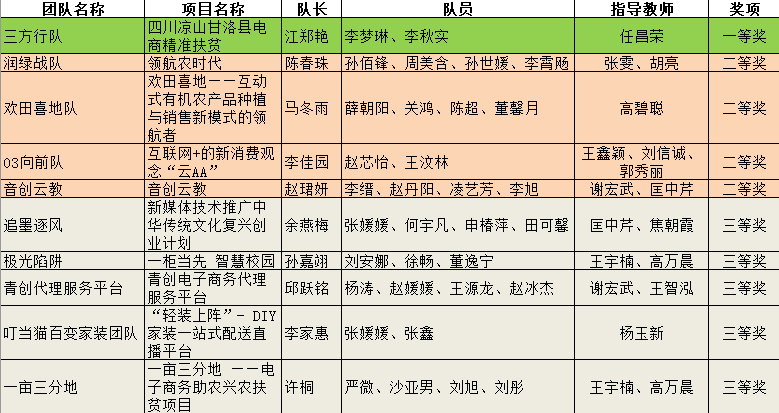 | 团队名称 | 项目名称 | 队长 | 队员 | 指导教师 | 奖项 |
|---|---|---|---|---|---|
| 三方行队 | 四川凉山甘洛县电商精准扶贫 | 江郑艳 | 李梦琳、李秋实 | 任昌荣 | 一等奖 |
| 润绿战队 | 领航农时代 | 陈春珠 | 孙佰锋、周美含、孙世媛、李霄飏 | 张雯、胡亮 | 二等奖 |
| 欢田喜地队 | 欢田喜地——互动式有机农产品种植与销售新模式的领航者 | 马冬雨 | 薛朝阳、关鸿、陈超、董馨月 | 高碧聪 | 二等奖 |
| 03向前队 | 互联网+的新消费观念“云AA” | 李佳园 | 赵芯怡、王汶林 | 王鑫颖、刘信诚、郭秀丽 | 二等奖 |
| 音创云教 | 音创云教 | 赵珺妍 | 李缙、赵丹阳、凌艺芳、李旭 | 谢宏武、匡中芹 | 二等奖 |
| 追墨逐风 | 新媒体技术推广中华传统文化复兴创业计划 | 余燕梅 | 张媛媛、何宇凡、申椿萍、田可馨 | 匡中芹、焦朝霞 | 三等奖 |
| 极光陷阱 | 一柜当先 智慧校园 | 孙嘉翊 | 刘安娜、徐畅、董逸宁 | 王宇楠、高万晨 | 三等奖 |
| 青创代理服务平台 | 青创电子商务代理服务平台 | 邱跃铭 | 杨涛、赵媛媛、王源龙、赵冰杰 | 谢宏武、王智泓 | 三等奖 |
| 叮当猫百变家装团队 | “轻装上阵”- DIY家装一站式配送直播平台 | 李家惠 | 张媛媛、张鑫 | 杨玉新 | 三等奖 |
| 一亩三分地 | 一亩三分地 ——电子商务助农兴农扶贫项目 | 许桐 | 严微、沙亚男、刘旭、刘彤 | 王宇楠、高万晨 | 三等奖 |